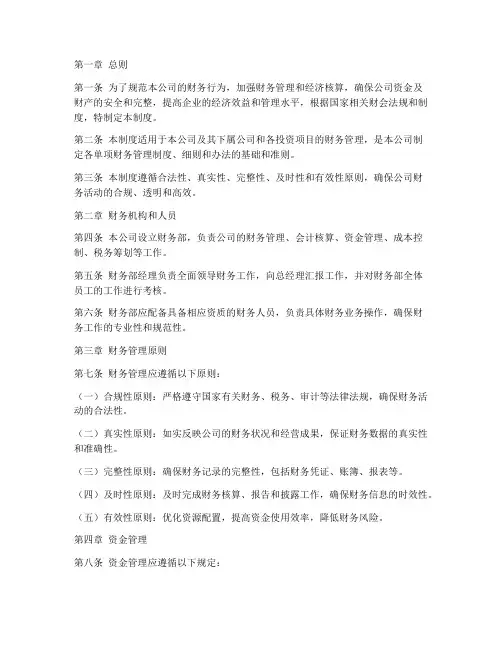 第一章 总则

第一条 为了规范本公司的财务行为，加强财务管理和经济核算，确保公司资金及财产的安全和完整，提高企业的经济效益和管理水平，根据国家相关财会法规和制度，特制定本制度。

第二条 本制度适用于本公司及其下属公司和各投资项目的财务管理，是本公司制定各单项财务管理制度、细则和办法的基础和准则。

第三条 本制度遵循合法性、真实性、完整性、及时性和有效性原则，确保公司财务活动的合规、透明和高效。

第二章 财务机构和人员

第四条 本公司设立财务部，负责公司的财务管理、会计核算、资金管理、成本控制、税务筹划等工作。

第五条 财务部经理负责全面领导财务工作，向总经理汇报工作，并对财务部全体员工的工作进行考核。

第六条 财务部应配备具备相应资质的财务人员，负责具体财务业务操作，确保财务工作的专业性和规范性。

第三章 财务管理原则

第七条 财务管理应遵循以下原则：

（一）合规性原则：严格遵守国家有关财务、税务、审计等法律法规，确保财务活动的合法性。

（二）真实性原则：如实反映公司的财务状况和经营成果，保证财务数据的真实性和准确性。

（三）完整性原则：确保财务记录的完整性，包括财务凭证、账簿、报表等。

（四）及时性原则：及时完成财务核算、报告和披露工作，确保财务信息的时效性。

（五）有效性原则：优化资源配置，提高资金使用效率，降低财务风险。

第四章 资金管理

第八条 资金管理应遵循以下规定：